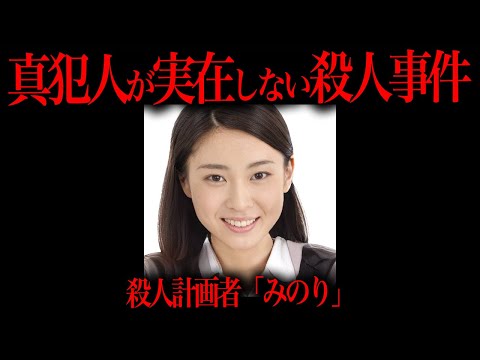 真犯人が実在しない殺人事件

殺人計画者「みのり」